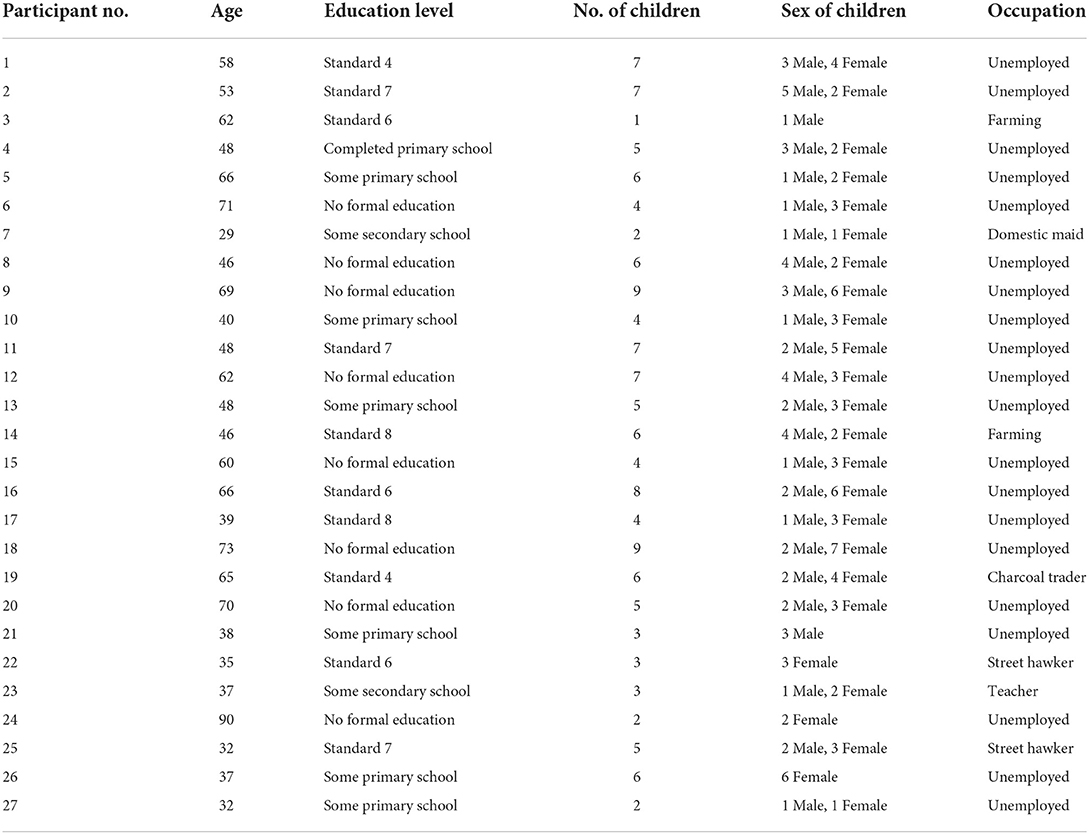 | Participant no. | Age | Education level | No. of children | Sex of children | Occupation |
|---|---|---|---|---|---|
| 1 | 58 | Standard 4 | 7 | 3 Male, 4 Female | Unemployed |
| 2 | 53 | Standard 7 | 7 | 5 Male, 2 Female | Unemployed |
| 3 | 62 | Standard 6 | 1 | 1 Male | Farming |
| 4 | 48 | Completed primary school | 5 | 3 Male, 2 Female | Unemployed |
| 5 | 66 | Some primary school | 6 | 1 Male, 2 Female | Unemployed |
| 6 | 71 | No formal education | 4 | 1 Male, 3 Female | Unemployed |
| 7 | 29 | Some secondary school | 2 | 1 Male, 1 Female | Domestic maid |
| 8 | 46 | No formal education | 6 | 4 Male, 2 Female | Unemployed |
| 9 | 69 | No formal education | 9 | 3 Male, 6 Female | Unemployed |
| 10 | 40 | Some primary school | 4 | 1 Male, 3 Female | Unemployed |
| 11 | 48 | Standard 7 | 7 | 2 Male, 5 Female | Unemployed |
| 12 | 62 | No formal education | 7 | 4 Male, 3 Female | Unemployed |
| 13 | 48 | Some primary school | 5 | 2 Male, 3 Female | Unemployed |
| 14 | 46 | Standard 8 | 6 | 4 Male, 2 Female | Farming |
| 15 | 60 | No formal education | 4 | 1 Male, 3 Female | Unemployed |
| 16 | 66 | Standard 6 | 8 | 2 Male, 6 Female | Unemployed |
| 17 | 39 | Standard 8 | 4 | 1 Male, 3 Female | Unemployed |
| 18 | 73 | No formal education | 9 | 2 Male, 7 Female | Unemployed |
| 19 | 65 | Standard 4 | 6 | 2 Male, 4 Female | Charcoal trader |
| 20 | 70 | No formal education | 5 | 2 Male, 3 Female | Unemployed |
| 21 | 38 | Some primary school | 3 | 3 Male | Unemployed |
| 22 | 35 | Standard 6 | 3 | 3 Female | Street hawker |
| 23 | 37 | Some secondary school | 3 | 1 Male, 2 Female | Teacher |
| 24 | 90 | No formal education | 2 | 2 Female | Unemployed |
| 25 | 32 | Standard 7 | 5 | 2 Male, 3 Female | Street hawker |
| 26 | 37 | Some primary school | 6 | 6 Female | Unemployed |
| 27 | 32 | Some primary school | 2 | 1 Male, 1 Female | Unemployed |